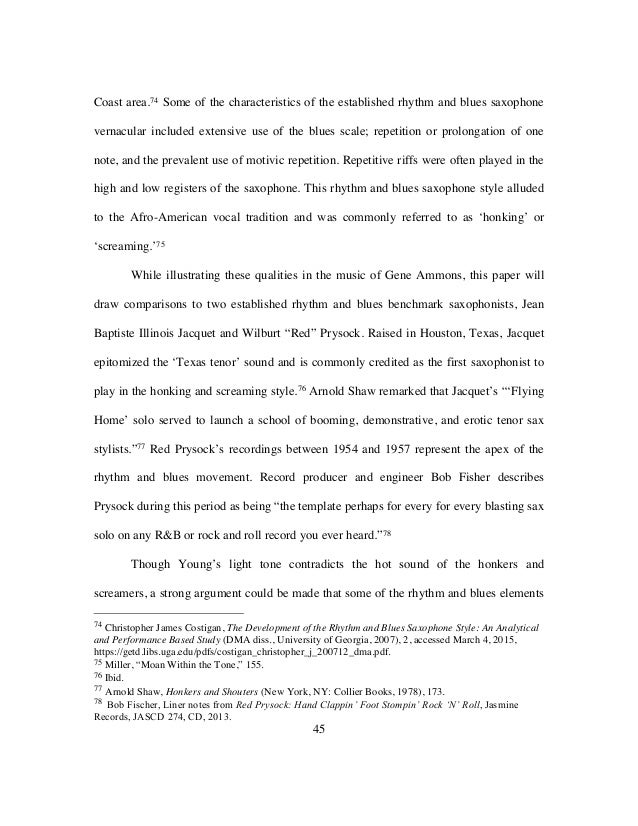 Coast area.$^{74}$ Some of the characteristics of the established rhythm and blues saxophone vernacular included extensive use of the blues scale; repetition or prolongation of one note, and the prevalent use of motivic repetition. Repetitive riffs were often played in the high and low registers of the saxophone. This rhythm and blues saxophone style alluded to the Afro-American vocal tradition and was commonly referred to as 'honking' or 'screaming.'$^{75}$

While illustrating these qualities in the music of Gene Ammons, this paper will draw comparisons to two established rhythm and blues benchmark saxophonists, Jean Baptiste Illinois Jacquet and Wilburt "Red" Prysock. Raised in Houston, Texas, Jacquet epitomized the 'Texas tenor' sound and is commonly credited as the first saxophonist to play in the honking and screaming style.$^{76}$ Arnold Shaw remarked that Jacquet's "'Flying Home' solo served to launch a school of booming, demonstrative, and erotic tenor sax stylists."$^{77}$ Red Prysock's recordings between 1954 and 1957 represent the apex of the rhythm and blues movement. Record producer and engineer Bob Fisher describes Prysock during this period as being "the template perhaps for every for every blasting sax solo on any R&B or rock and roll record you ever heard."$^{78}$

Though Young's light tone contradicts the hot sound of the honkers and screamers, a strong argument could be made that some of the rhythm and blues elements

$^{74}$ Christopher James Costigan, The Development of the Rhythm and Blues Saxophone Style: An Analytical and Performance Based Study (DMA diss., University of Georgia, 2007), 2, accessed March 4, 2015, https://getd.libs.uga.edu/pdfs/costigan_christopher_j_200712_dma.pdf.
$^{75}$ Miller, "Moan Within the Tone," 155.
$^{76}$ Ibid.
$^{77}$ Arnold Shaw, Honkers and Shouters (New York, NY: Collier Books, 1978), 173.
$^{78}$ Bob Fischer, Liner notes from Red Prysock: Hand Clappin' Foot Stompin' Rock 'N' Roll, Jasmine Records, JASCD 274, CD, 2013.

45